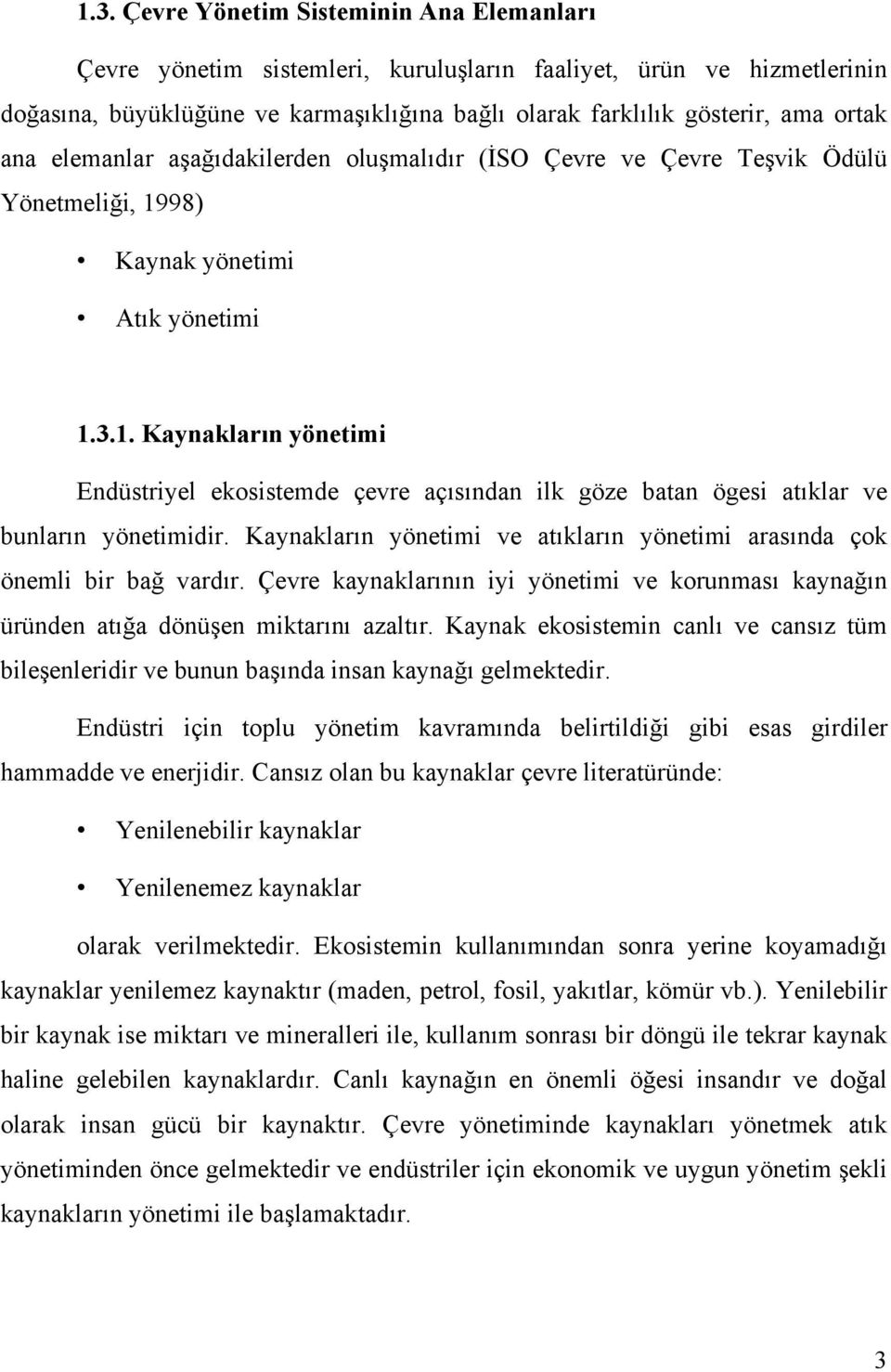 1.3. Çevre Yönetim Sisteminin Ana Elemanları

Çevre yönetim sistemleri, kuruluşların faaliyet, ürün ve hizmetlerinin doğasına, büyüklüğüne ve karmaşıklığına bağlı olarak farklılık gösterir, ama ortak ana elemanlar aşağıdakilerden oluşmalıdır (İSO Çevre ve Çevre Teşvik Ödülü Yönetmeliği, 1998)

• Kaynak yönetimi

• Atık yönetimi

1.3.1. Kaynakların yönetimi

Endüstriyel ekosistemde çevre açısından ilk göze batan ögesi atıklar ve bunların yönetimidir. Kaynakların yönetimi ve atıkların yönetimi arasında çok önemli bir bağ vardır. Çevre kaynaklarının iyi yönetimi ve korunması kaynağın üründen atığa dönüşen miktarını azaltır. Kaynak ekosistemin canlı ve cansız tüm bileşenleridir ve bunun başında insan kaynağı gelmektedir.

Endüstri için toplu yönetim kavramında belirtildiği gibi esas girdiler hammadde ve enerjidir. Cansız olan bu kaynaklar çevre literatüründe:

• Yenilenebilir kaynaklar

• Yenilenemez kaynaklar

olarak verilmektedir. Ekosistemin kullanımından sonra yerine koyamadığı kaynaklar yenilemez kaynaktır (maden, petrol, fosil, yakıtlar, kömür vb.). Yenilebilir bir kaynak ise miktarı ve mineralleri ile, kullanım sonrası bir döngü ile tekrar kaynak haline gelebilen kaynaklardır. Canlı kaynağın en önemli öğesi insandır ve doğal olarak insan gücü bir kaynaktır. Çevre yönetiminde kaynakları yönetmek atık yönetiminden önce gelmektedir ve endüstriler için ekonomik ve uygun yönetim şekli kaynakların yönetimi ile başlamaktadır.

3